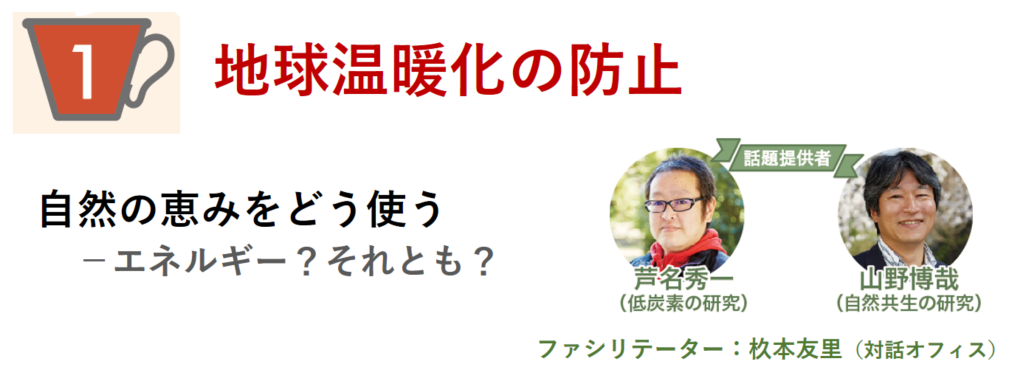 1

地球温暖化の防止

自然の恵みをどう使う
－エネルギー？それとも？

話題提供者

芦名秀一
（低炭素の研究）

山野博哉
（自然共生の研究）

ファシリテーター：枚本友里（対話オフィス）